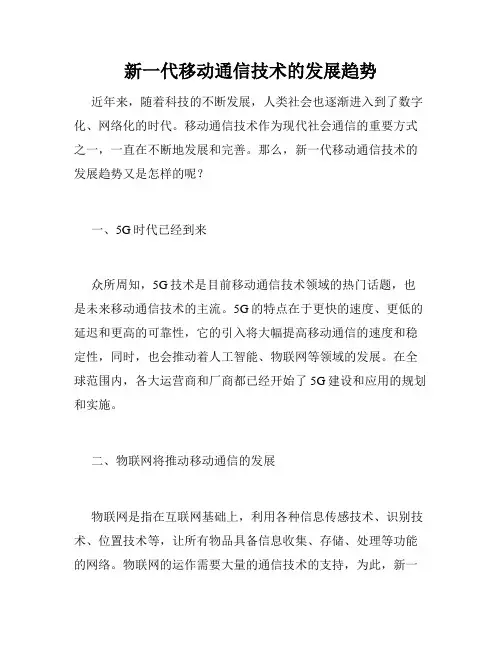 新一代移动通信技术的发展趋势

近年来，随着科技的不断发展，人类社会也逐渐进入到了数字化、网络化的时代。移动通信技术作为现代社会通信的重要方式之一，一直在不断地发展和完善。那么，新一代移动通信技术的发展趋势又是怎样的呢？

一、5G时代已经到来

众所周知，5G技术是目前移动通信技术领域的热门话题，也是未来移动通信技术的主流。5G的特点在于更快的速度、更低的延迟和更高的可靠性，它的引入将大幅提高移动通信的速度和稳定性，同时，也会推动着人工智能、物联网等领域的发展。在全球范围内，各大运营商和厂商都已经开始了5G建设和应用的规划和实施。

二、物联网将推动移动通信的发展

物联网是指在互联网基础上，利用各种信息传感技术、识别技术、位置技术等，让所有物品具备信息收集、存储、处理等功能的网络。物联网的运作需要大量的通信技术的支持，为此，新一